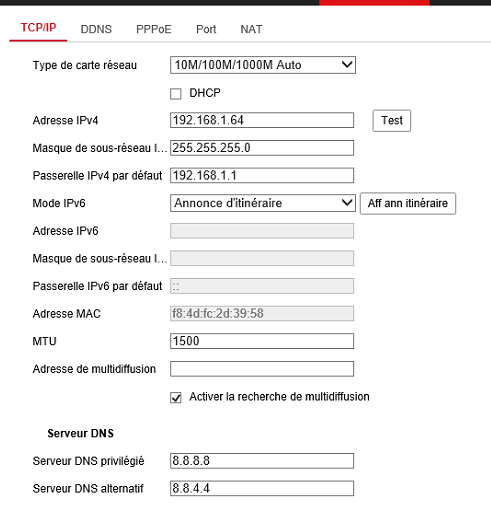 TCP/IP DDNS PPPoE Port NAT

Type de carte réseau 10M/100M/1000M Auto

DHCP

Adresse IPv4 192.168.1.64 Test

Masque de sous-réseau I... 255.255.255.0

Passerelle IPv4 par défaut 192.168.1.1

Mode IPv6 Annonce d'itinéraire Aff ann itinéraire

Adresse IPv6

Masque de sous-réseau I...

Passerelle IPv6 par défaut ::

Adresse MAC f8:4d:fc:2d:39:58

MTU 1500

Adresse de multidiffusion

Activer la recherche de multidiffusion

Serveur DNS

Serveur DNS privilégié 8.8.8.8

Serveur DNS alternatif 8.8.4.4